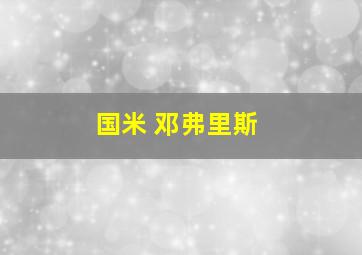 国米 邓弗里斯